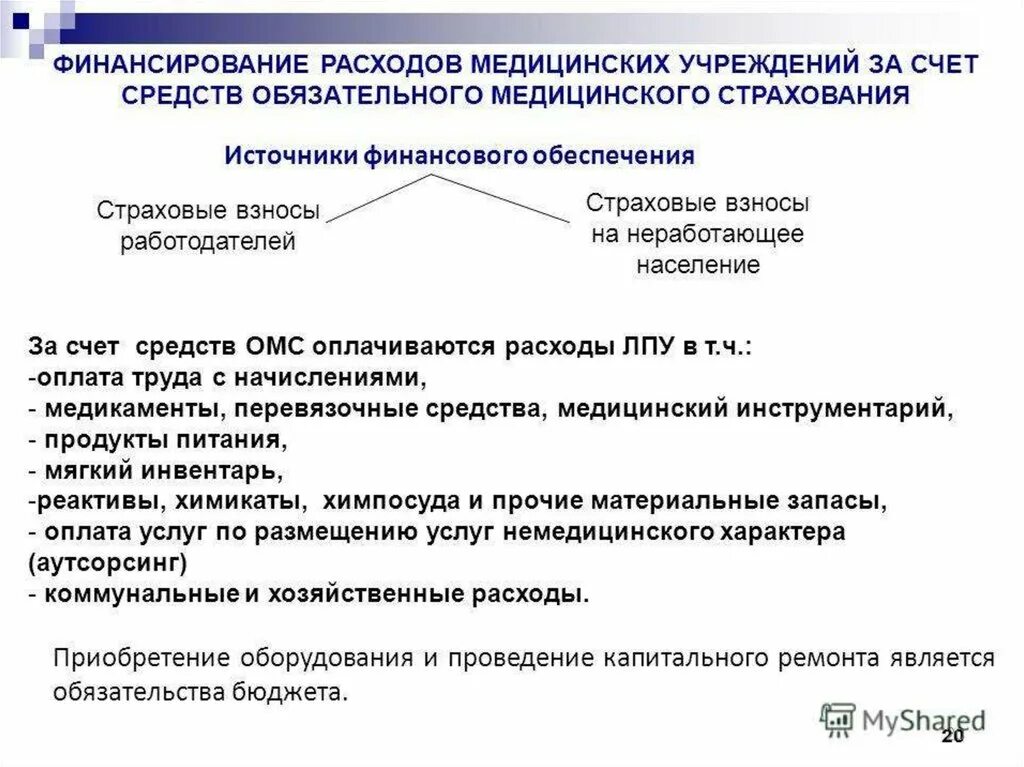 ФИНАНСИРОВАНИЕ РАСХОДОВ МЕДИЦИНСКИХ УЧРЕЖДЕНИЙ ЗА СЧЕТ СРЕДСТВ ОБЯЗАТЕЛЬНОГО МЕДИЦИНСКОГО СТРАХОВАНИЯ

Источники финансового обеспечения

Страховые взносы работодателей

Страховые взносы на неработающее население

За счет средств ОМС оплачиваются расходы ЛПУ в т.ч.:
-оплата труда с начислениями,
- медикаменты, перевязочные средства, медицинский инструментарий,
- продукты питания,
- мягкий инвентарь,
-реактивы, химикаты, химпосуда и прочие материальные запасы,
- оплата услуг по размещению услуг немедицинского характера (аутсорсинг)
- коммунальные и хозяйственные расходы.

Приобретение оборудования и проведение капитального ремонта является обязательства бюджета.

MyShared

20